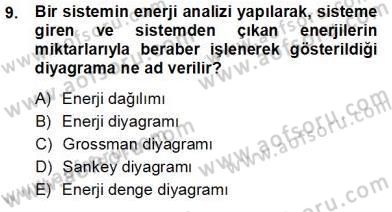 9. Bir sistemin enerji analizi yapılarak, sisteme giren ve sistemden çıkan enerjilerin miktarlarıyla beraber işlenerek gösterildiği diyagrama ne ad verilir?

A) Enerji dağılımı
B) Enerji diyagramı
C) Grossman diyagramı
D) Sankey diyagramı
E) Enerji denge diyagramı

www.aofsoru.com